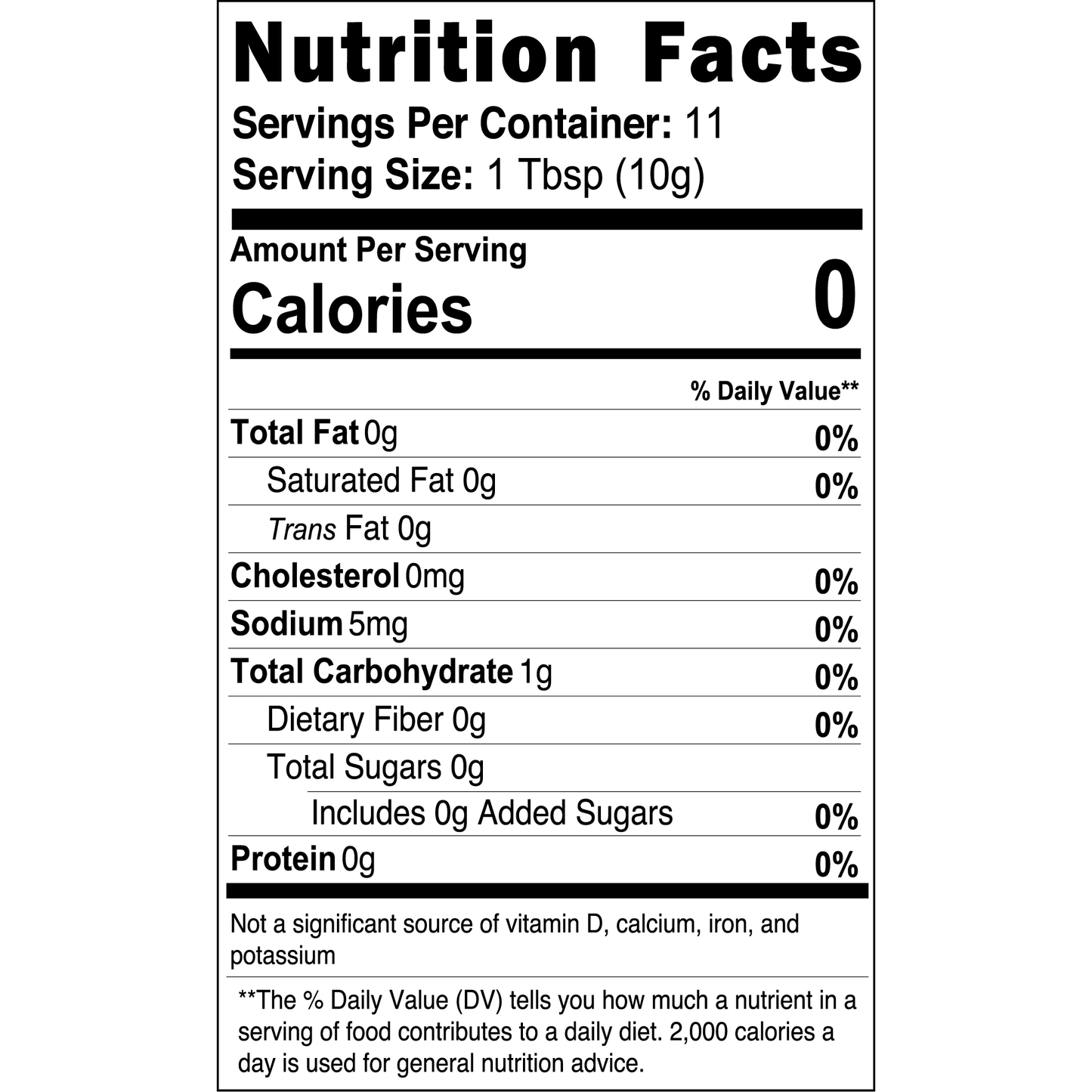 Nutrition Facts

Servings Per Container: 11
Serving Size: 1 Tbsp (10g)

Amount Per Serving
Calories 0

% Daily Value**

Total Fat 0g 0%
Saturated Fat 0g 0%
Trans Fat 0g
Cholesterol 0mg 0%
Sodium 5mg 0%
Total Carbohydrate 1g 0%
Dietary Fiber 0g 0%
Total Sugars 0g
Includes 0g Added Sugars 0%
Protein 0g 0%

Not a significant source of vitamin D, calcium, iron, and potassium

**The % Daily Value (DV) tells you how much a nutrient in a serving of food contributes to a daily diet. 2,000 calories a day is used for general nutrition advice.